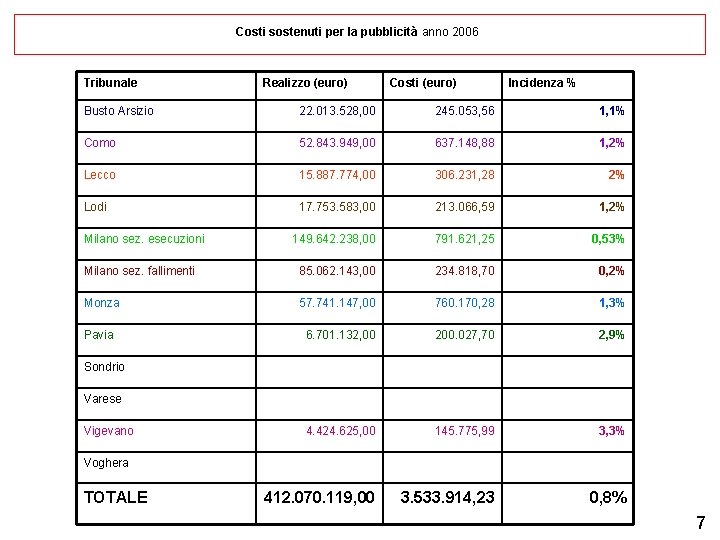 Costi sostenuti per la pubblicità anno 2006

| Tribunale | Realizzo (euro) | Costi (euro) | Incidenza % |
|---|---|---|---|
| Busto Arsizio | 22.013.528,00 | 245.053,56 | 1,1% |
| Como | 52.843.949,00 | 637.148,88 | 1,2% |
| Lecco | 15.887.774,00 | 306.231,28 | 2% |
| Lodi | 17.753.583,00 | 213.066,59 | 1,2% |
| Milano sez. esecuzioni | 149.642.238,00 | 791.621,25 | 0,53% |
| Milano sez. fallimenti | 85.062.143,00 | 234.818,70 | 0,2% |
| Monza | 57.741.147,00 | 760.170,28 | 1,3% |
| Pavia | 6.701.132,00 | 200.027,70 | 2,9% |
| Sondrio | | | |
| Varese | | | |
| Vigevano | 4.424.625,00 | 145.775,99 | 3,3% |
| Voghera | | | |
| TOTALE | 412.070.119,00 | 3.533.914,23 | 0,8% |

7